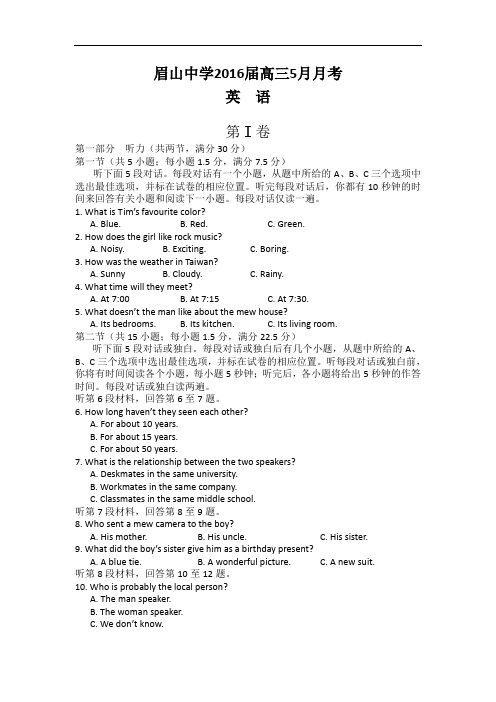 眉山中学2016届高三5月月考
英 语

第Ⅰ卷

第一部分 听力（共两节，满分30分）
第一节（共5小题；每小题1.5分，满分7.5分）
听下面5段对话。每段对话有一个小题，从题中所给的A、B、C三个选项中选出最佳选项，并标在试卷的相应位置。听完每段对话后，你都有10秒钟的时间来回答有关小题和阅读下一小题。每段对话仅读一遍。

1. What is Tim's favourite color?
A. Blue. B. Red. C. Green.
2. How does the girl like rock music?
A. Noisy. B. Exciting. C. Boring.
3. How was the weather in Taiwan?
A. Sunny B. Cloudy. C. Rainy.
4. What time will they meet?
A. At 7:00 B. At 7:15 C. At 7:30.
5. What doesn't the man like about the mew house?
A. Its bedrooms. B. Its kitchen. C. Its living room.

第二节（共15小题；每小题1.5分，满分22.5分）
听下面5段对话或独白。每段对话或独白后有几个小题，从题中所给的A、B、C三个选项中选出最佳选项，并标在试卷的相应位置。听每段对话或独白前，你将有时间阅读各个小题，每小题5秒钟；听完后，各小题将给出5秒钟的作答时间。每段对话或独白读两遍。

听第6段材料，回答第6至7题。
6. How long haven't they seen each other?
A. For about 10 years.
B. For about 15 years.
C. For about 50 years.
7. What is the relationship between the two speakers?
A. Deskmates in the same university.
B. Workmates in the same company.
C. Classmates in the same middle school.
听第7段材料，回答第8至9题。
8. Who sent a mew camera to the boy?
A. His mother. B. His uncle. C. His sister.
9. What did the boy's sister give him as a birthday present?
A. A blue tie. B. A wonderful picture. C. A new suit.
听第8段材料，回答第10至12题。
10. Who is probably the local person?
A. The man speaker.
B. The woman speaker.
C. We don't know.